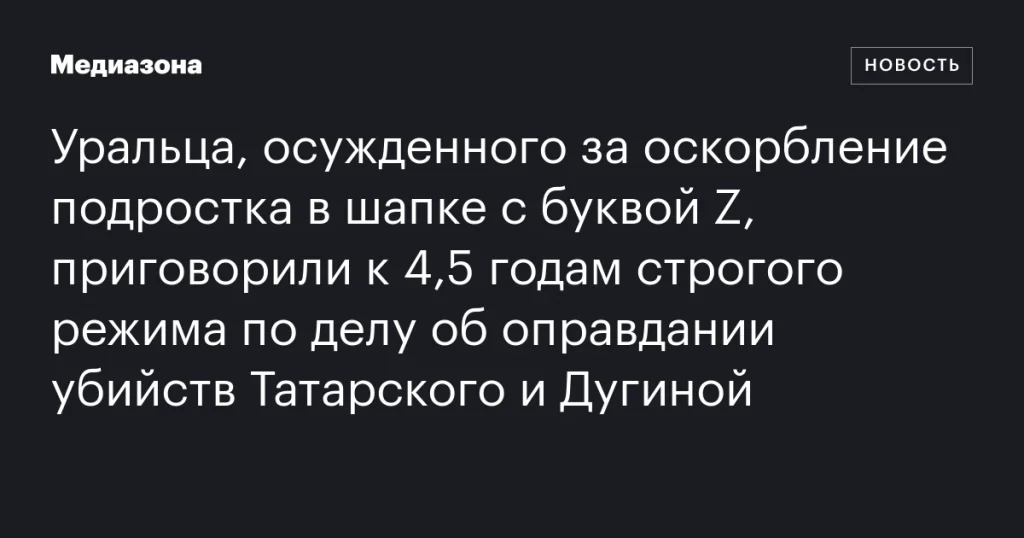 Медиазона

НОВОСТЬ

Уральца, осужденного за оскорбление подростка в шапке с буквой Z, приговорили к 4,5 годам строгого режима по делу об оправдании убийств Татарского и Дугиной